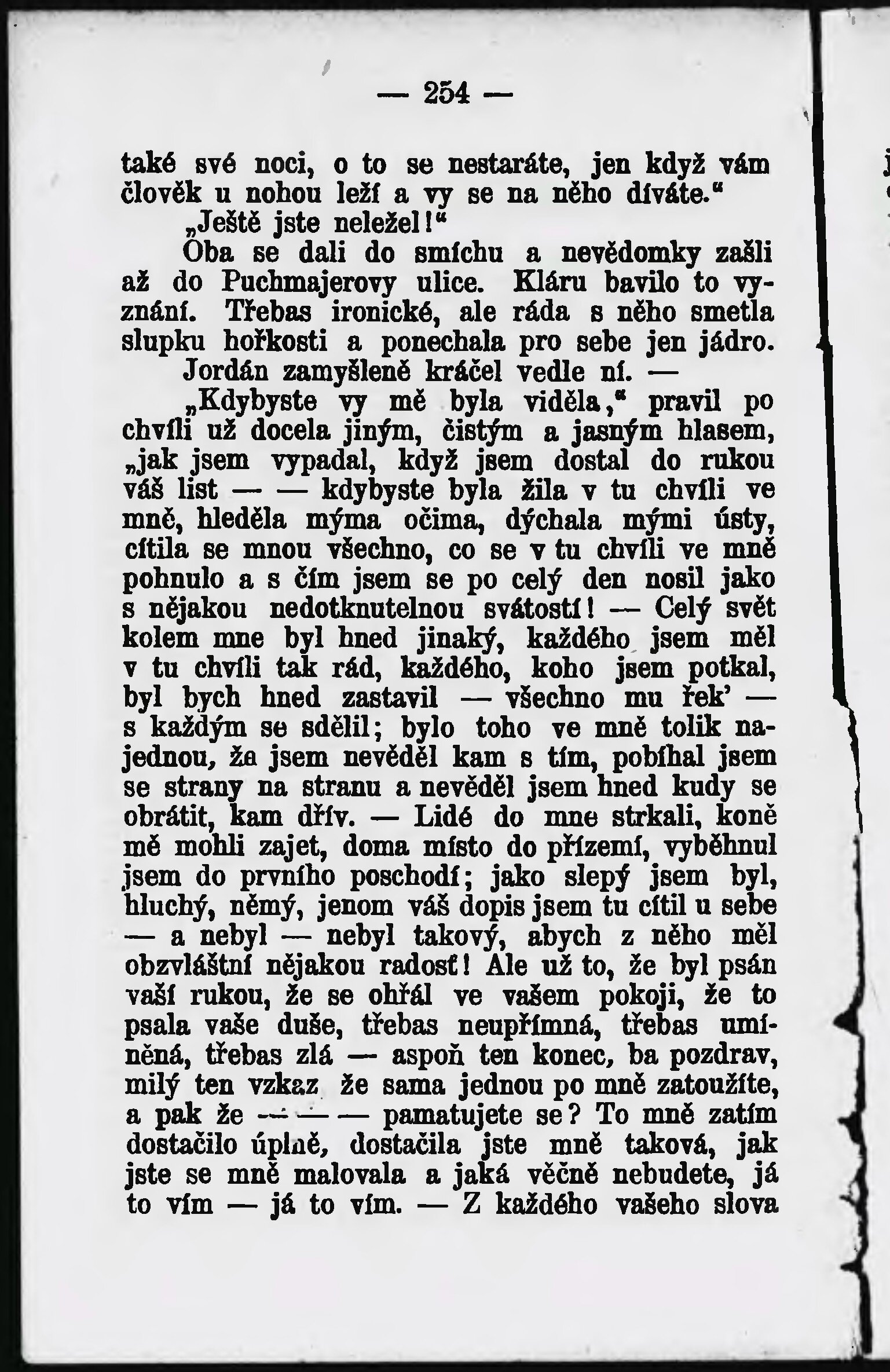 — 254 —

také své noci, o to se nestaráte, jen když vám člověk u nohou leží a vy se na něho díváte.“

„Ještě jste neležel!“

Oba se dali do smíchu a nevědomky zašli až do Puchmajerovy ulice. Kláru bavilo to vyznání. Třebas ironické, ale ráda s něho smetla slupku hořkosti a ponechala pro sebe jen jádro.

Jordán zamyšleně kráčel vedle ní. —

„Kdybyste vy mě byla viděla,“ pravil po chvíli už docela jiným, čistým a jasným hlasem, „jak jsem vypadal, když jsem dostal do rukou váš list — — kdybyste byla žila v tu chvíli ve mně, hleděla mýma očima, dýchala mými ústy, cítila se mnou všechno, co se v tu chvíli ve mně pohnulo a s čím jsem se po celý den nosil jako s nějakou nedotknutelnou svátostí! — Celý svět kolem mne byl hned jinaký, každého jsem měl v tu chvíli tak rád, každého, koho jsem potkal, byl bych hned zastavil — všechno mu řek’ — s každým se sdělil; bylo toho ve mně tolik najednou, ža jsem nevěděl kam s tím, pobíhal jsem se strany na stranu a nevěděl jsem hned kudy se obrátit, kam dřív. — Lidé do mne strkali, koně mě mohli zajet, doma místo do přízemí, vyběhnul jsem do prvního poschodí; jako slepý jsem byl, hluchý, němý, jenom váš dopis jsem tu cítil u sebe — a nebyl — nebyl takový, abych z něho měl obzvláštní nějakou radosť! Ale už to, že byl psán vaší rukou, že se ohřál ve vašem pokoji, že to psala vaše duše, třebas neupřímná, třebas umíněná, třebas zlá — aspoň ten konec, ba pozdrav, milý ten vzkaz že sama jednou po mně zatoužíte, a pak že — — — pamatujete se? To mně zatím dostačilo úplně, dostačila jste mně taková, jak jste se mně malovala a jaká věčně nebudete, já to vím — já to vím. — Z každého vašeho slova